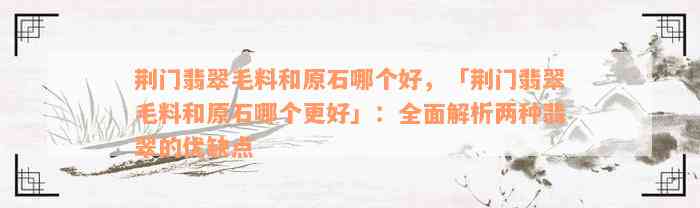 荆门翡翠毛料和原石哪个好，「荆门翡翠毛料和原石哪个更好」：全面解析两种翡翠的优缺点